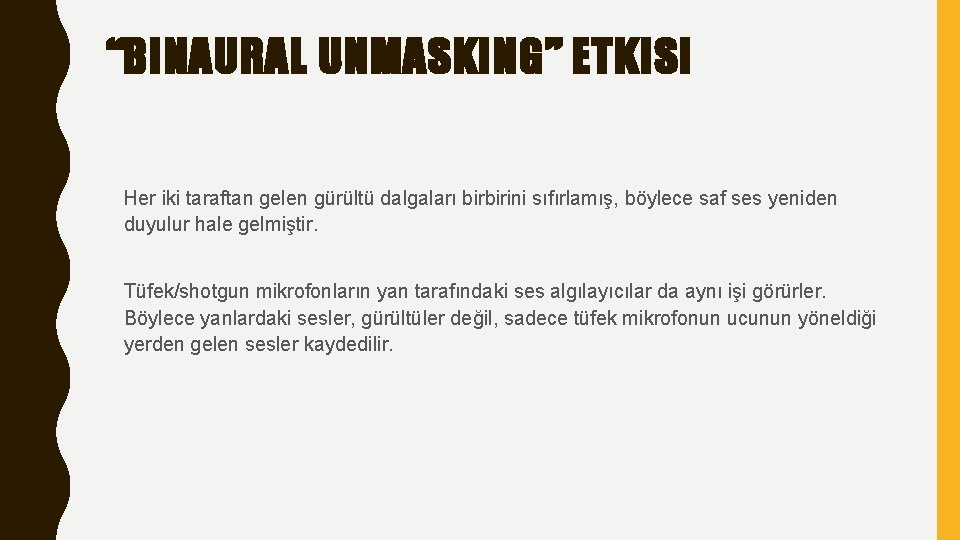 “BINAURAL UNMASKING” ETKISI

Her iki taraftan gelen gürültü dalgaları birbirini sıfırlamış, böylece saf ses yeniden duyulur hale gelmiştir.

Tüfek/shotgun mikrofonların yan tarafındaki ses algılayıcılar da aynı işi görürler. Böylece yanlardaki sesler, gürültüler değil, sadece tüfek mikrofonun ucunun yöneldiği yerden gelen sesler kaydedilir.